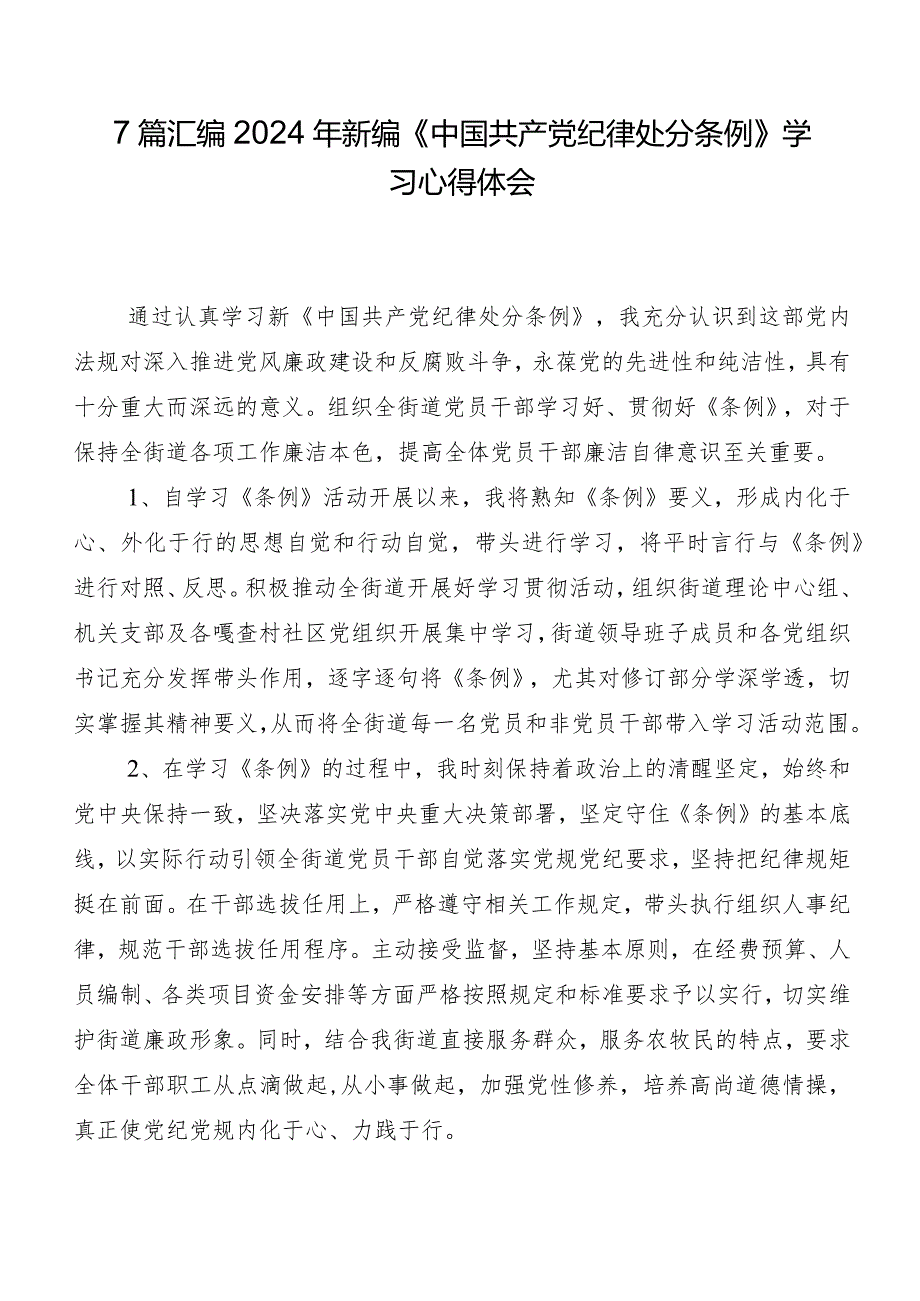 7篇汇编2024年新编《中国共产党纪律处分条例》学习心得体会

通过认真学习新《中国共产党纪律处分条例》，我充分认识到这部党内法规对深入推进党风廉政建设和反腐败斗争，永葆党的先进性和纯洁性，具有十分重大而深远的意义。组织全街道党员干部学习好、贯彻好《条例》，对于保持全街道各项工作廉洁本色，提高全体党员干部廉洁自律意识至关重要。

1、自学习《条例》活动开展以来，我将熟知《条例》要义，形成内化于心、外化于行的思想自觉和行动自觉，带头进行学习，将平时言行与《条例》进行对照、反思。积极推动全街道开展好学习贯彻活动，组织街道理论中心组、机关支部及各嘎查村社区党组织开展集中学习，街道领导班子成员和各党组织书记充分发挥带头作用，逐字逐句将《条例》，尤其对修订部分学深学透，切实掌握其精神要义，从而将全街道每一名党员和非党员干部带入学习活动范围。

2、在学习《条例》的过程中，我时刻保持着政治上的清醒坚定，始终和党中央保持一致，坚决落实党中央重大决策部署，坚定守住《条例》的基本底线，以实际行动引领全街道党员干部自觉落实党规党纪要求，坚持把纪律规矩挺在前面。在干部选拔任用上，严格遵守相关工作规定，带头执行组织人事纪律，规范干部选拔任用程序。主动接受监督，坚持基本原则，在经费预算、人员编制、各类项目资金安排等方面严格按照规定和标准要求予以实行，切实维护街道廉政形象。同时，结合我街道直接服务群众，服务农牧民的特点，要求全体干部职工从点滴做起，从小事做起，加强党性修养，培养高尚道德情操，真正使党纪党规内化于心、力践于行。